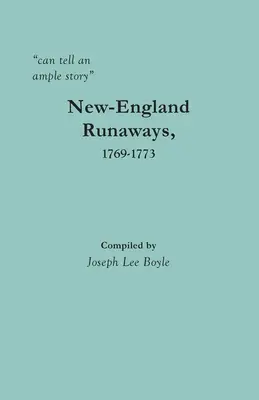 "can tell an ample story"

New-England Runaways, 1769-1773

Compiled by
Joseph Lee Boyle